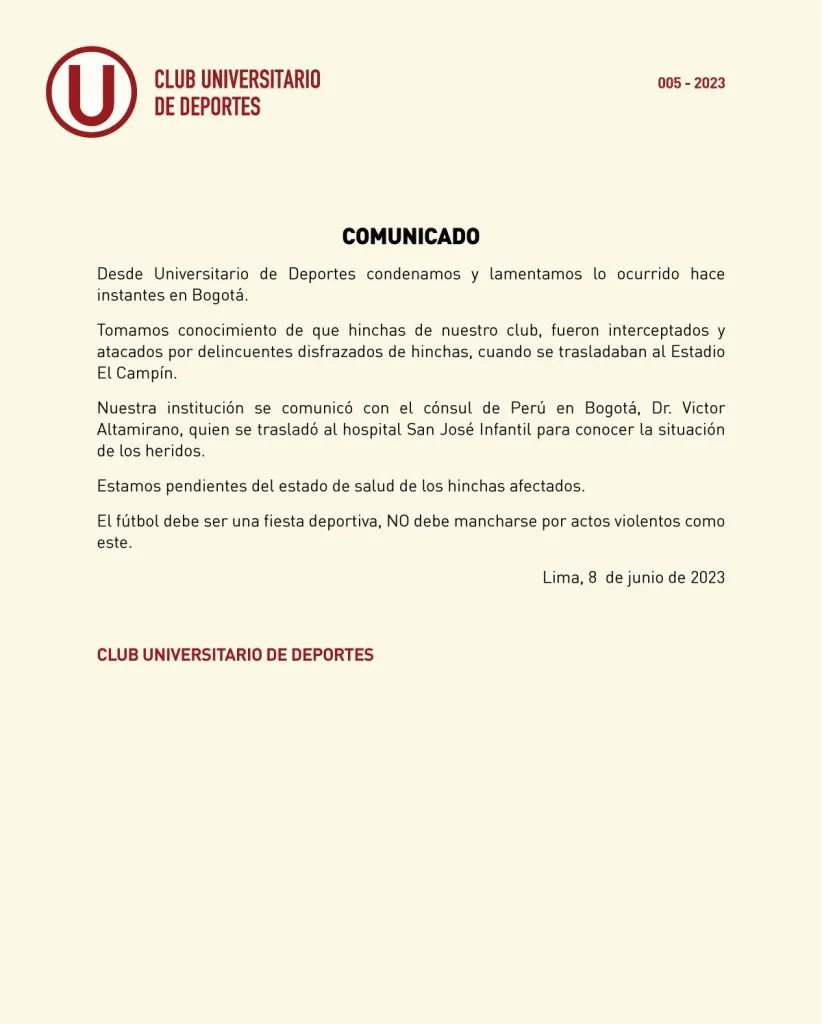 U

CLUB UNIVERSITARIO
DE DEPORTES

005 - 2023

COMUNICADO

Desde Universitario de Deportes condenamos y lamentamos lo ocurrido hace instantes en Bogotá.

Tomamos conocimiento de que hinchas de nuestro club, fueron interceptados y atacados por delincuentes disfrazados de hinchas, cuando se trasladaban al Estadio El Campín.

Nuestra institución se comunicó con el cónsul de Perú en Bogotá, Dr. Victor Altamirano, quien se trasladó al hospital San José Infantil para conocer la situación de los heridos.

Estamos pendientes del estado de salud de los hinchas afectados.

El fútbol debe ser una fiesta deportiva, NO debe mancharse por actos violentos como este.

Lima, 8 de junio de 2023

CLUB UNIVERSITARIO DE DEPORTES